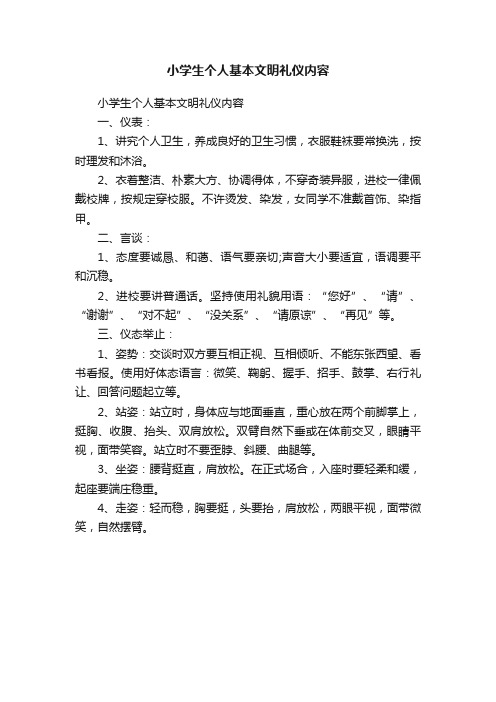 小学生个人基本文明礼仪内容

小学生个人基本文明礼仪内容

一、仪表：

1、讲究个人卫生，养成良好的卫生习惯，衣服鞋袜要常换洗，按时理发和沐浴。

2、衣着整洁、朴素大方、协调得体，不穿奇装异服，进校一律佩戴校牌，按规定穿校服。不许烫发、染发，女同学不准戴首饰、染指甲。

二、言谈：

1、态度要诚恳、和蔼、语气要亲切;声音大小要适宜，语调要平和沉稳。

2、进校要讲普通话。坚持使用礼貌用语：“您好”、“请”、“谢谢”、“对不起”、“没关系”、“请原谅”、“再见”等。

三、仪态举止：

1、姿势：交谈时双方要互相正视、互相倾听、不能东张西望、看书看报。使用好体态语言：微笑、鞠躬、握手、招手、鼓掌、右行礼让、回答问题起立等。

2、站姿：站立时，身体应与地面垂直，重心放在两个前脚掌上，挺胸、收腹、抬头、双肩放松。双臂自然下垂或在体前交叉，眼睛平视，面带笑容。站立时不要歪脖、斜腰、曲腿等。

3、坐姿：腰背挺直，肩放松。在正式场合，入座时要轻柔和缓，起座要端庄稳重。

4、走姿：轻而稳，胸要挺，头要抬，肩放松，两眼平视，面带微笑，自然摆臂。